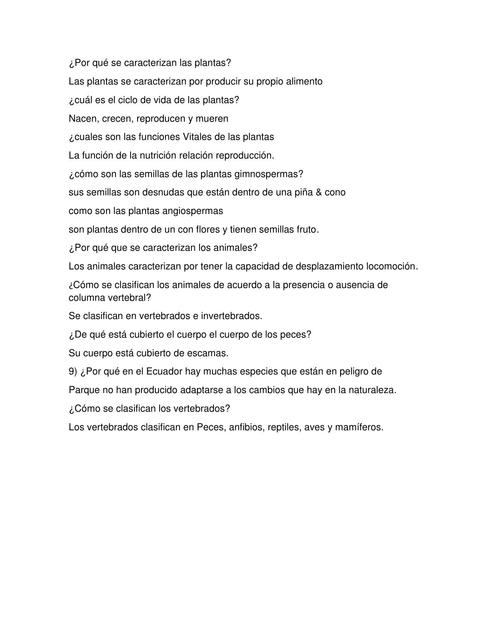 ¿Por qué se caracterizan las plantas?

Las plantas se caracterizan por producir su propio alimento

¿cuál es el ciclo de vida de las plantas?

Nacen, crecen, reproducen y mueren

¿cuales son las funciones Vitales de las plantas

La función de la nutrición relación reproducción.

¿cómo son las semillas de las plantas gimnospermas?

sus semillas son desnudas que están dentro de una piña & cono

como son las plantas angiospermas

son plantas dentro de un con flores y tienen semillas fruto.

¿Por qué que se caracterizan los animales?

Los animales caracterizan por tener la capacidad de desplazamiento locomoción.

¿Cómo se clasifican los animales de acuerdo a la presencia o ausencia de columna vertebral?

Se clasifican en vertebrados e invertebrados.

¿De qué está cubierto el cuerpo el cuerpo de los peces?

Su cuerpo está cubierto de escamas.

9) ¿Por qué en el Ecuador hay muchas especies que están en peligro de

Parque no han producido adaptarse a los cambios que hay en la naturaleza.

¿Cómo se clasifican los vertebrados?

Los vertebrados clasifican en Peces, anfibios, reptiles, aves y mamíferos.